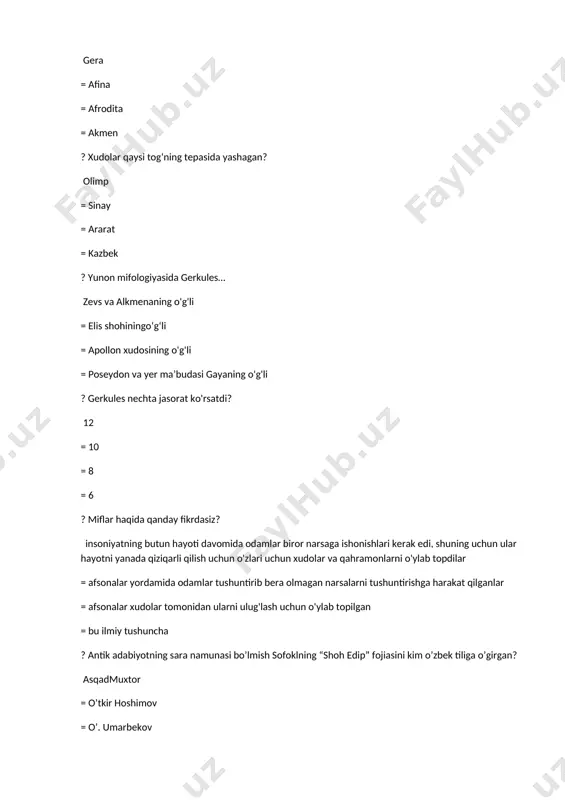 Gera

= Afina

= Afrodita

= Akmen

? Xudolar qaysi tog'ning tepasida yashagan?

Olimp

= Sinay

= Ararat

= Kazbek

? Yunon mifologiyasida Gerkules...

Zevs va Alkmenaning o'g'li

= Elis shohiningo'g'li

= Apollon xudosining o'g'li

= Poseydon va yer ma'budasi Gayaning o'g'li

? Gerkules nechta jasorat ko'rsatdi?

12

= 10

= 8

= 6

? Miflar haqida qanday fikrdasiz?

insoniyatning butun hayoti davomida odamlar biror narsaga ishonishlari kerak edi, shuning uchun ular hayotni yanada qiziqarli qilish uchun o'zlari uchun xudolar va qahramonlarni o'ylab topdilar

= afsonalar yordamida odamlar tushuntirib bera olmagan narsalarni tushuntirishga harakat qilganlar

= afsonalar xudolar tomonidan ularni ulug'lash uchun o'ylab topilgan

= bu ilmiy tushuncha

? Antik adabiyotning sara namunasi bo'lmish Sofoklning "Shoh Edip" fojiasini kim o'zbek tiliga o'girgan?

AsqadMuxtor

= O'tkir Hoshimov

= O'. Umarbekov

FaylHub.uz